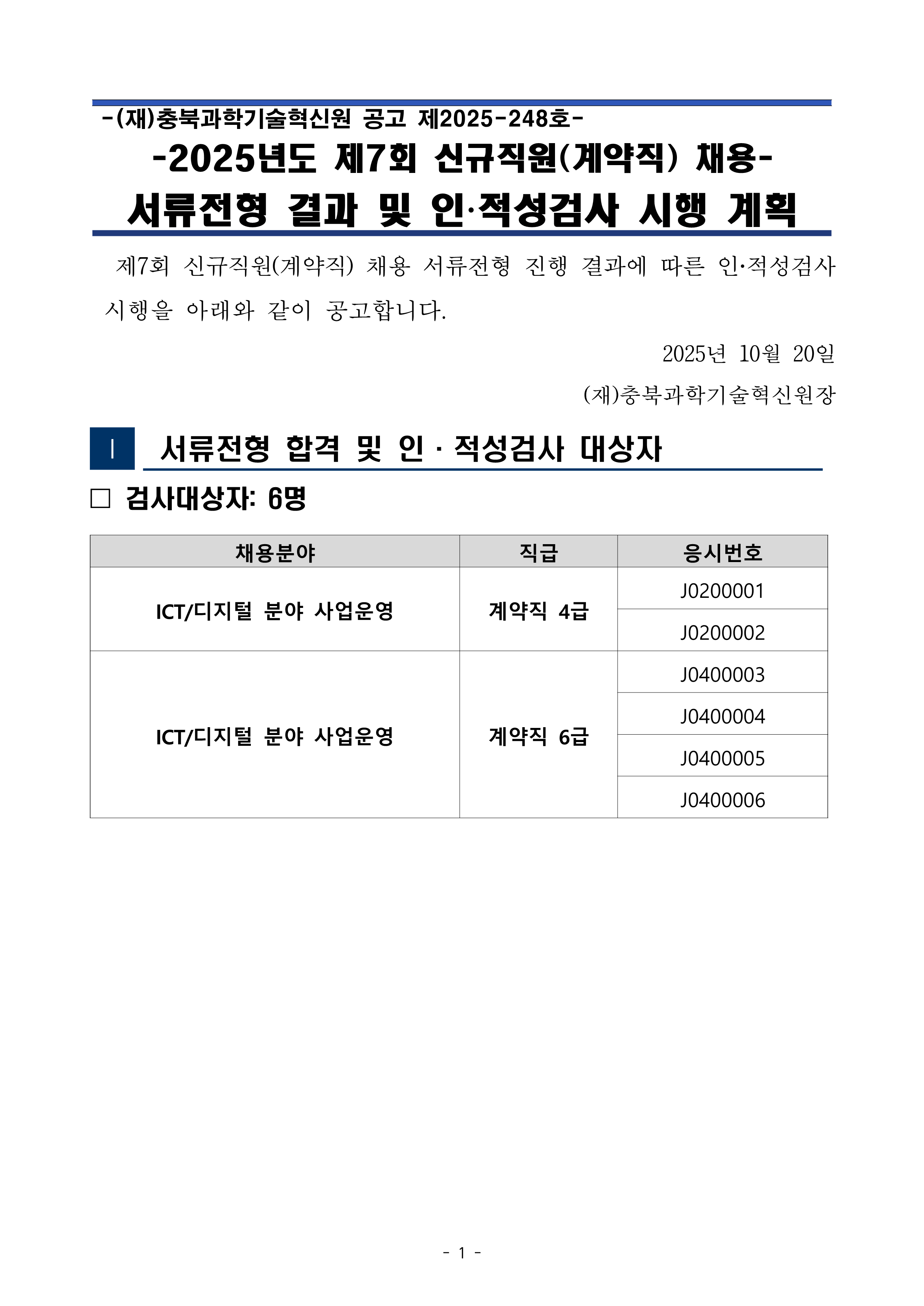 -(재)충북과학기술혁신원 공고 제2025-248호-

-2025년도 제7회 신규직원(계약직) 채용-

서류전형 결과 및 인·적성검사 시행 계획

제7회 신규직원(계약직) 채용 서류전형 진행 결과에 따른 인·적성검사 시행을 아래와 같이 공고합니다.

2025년 10월 20일

(재)충북과학기술혁신원장

Ⅰ 서류전형 합격 및 인 · 적성검사 대상자

□ 검사대상자: 6명

| 채용분야 | 직급 | 응시번호 |
|---|---|---|
| ICT/디지털 분야 사업운영 | 계약직 4급 | J0200001 |
| | | J0200002 |
| ICT/디지털 분야 사업운영 | 계약직 6급 | J0400003 |
| | | J0400004 |
| | | J0400005 |
| | | J0400006 |

- 1 -